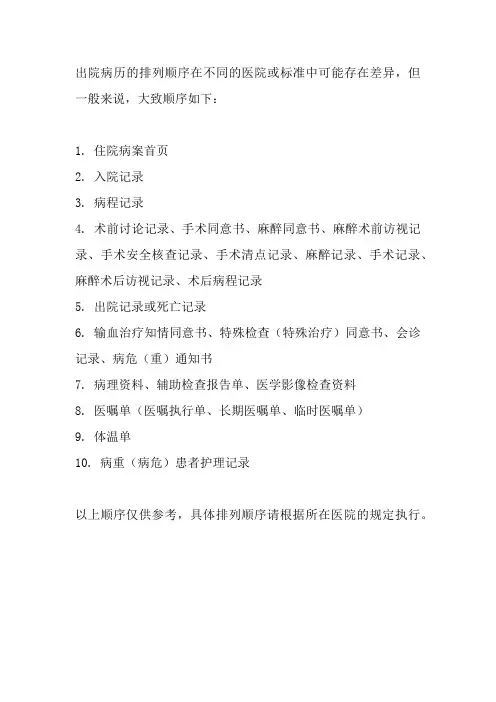 出院病历的排列顺序在不同的医院或标准中可能存在差异，但一般来说，大致顺序如下：

1. 住院病案首页
2. 入院记录
3. 病程记录
4. 术前讨论记录、手术同意书、麻醉同意书、麻醉术前访视记录、手术安全核查记录、手术清点记录、麻醉记录、手术记录、麻醉术后访视记录、术后病程记录
5. 出院记录或死亡记录
6. 输血治疗知情同意书、特殊检查（特殊治疗）同意书、会诊记录、病危（重）通知书
7. 病理资料、辅助检查报告单、医学影像检查资料
8. 医嘱单（医嘱执行单、长期医嘱单、临时医嘱单）
9. 体温单
10. 病重（病危）患者护理记录

以上顺序仅供参考，具体排列顺序请根据所在医院的规定执行。